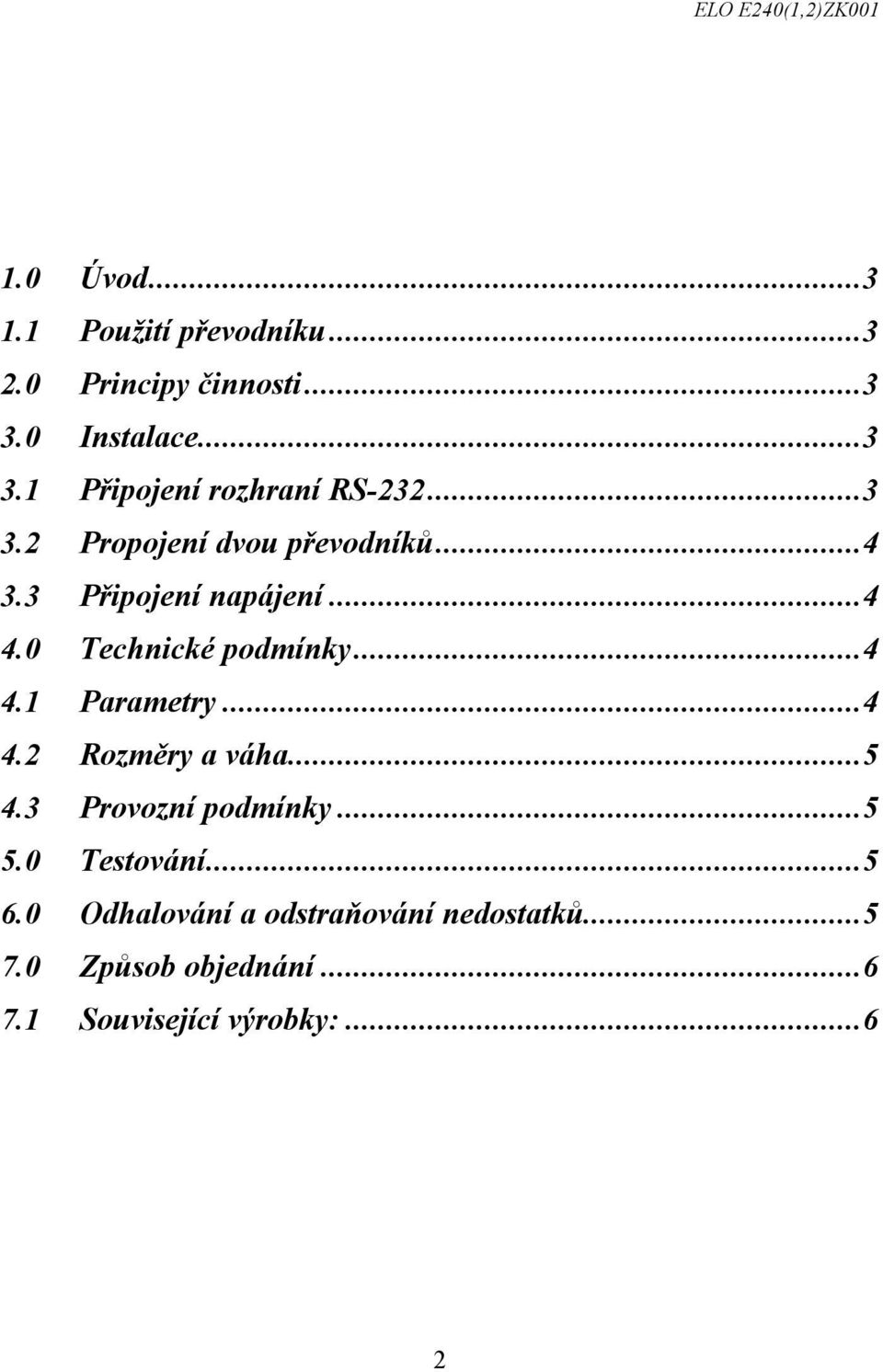 ELO E240(1,2)ZK001

1.0 Úvod...3
1.1 Použití převodníku...3
2.0 Principy činnosti...3
3.0 Instalace...3
3.1 Připojení rozhraní RS-232...3
3.2 Propojení dvou převodníků...4
3.3 Připojení napájení...4
4.0 Technické podmínky...4
4.1 Parametry...4
4.2 Rozměry a váha...5
4.3 Provozní podmínky...5
5.0 Testování...5
6.0 Odhalování a odstraňování nedostatků...5
7.0 Způsob objednání...6
7.1 Související výrobky:...6

2